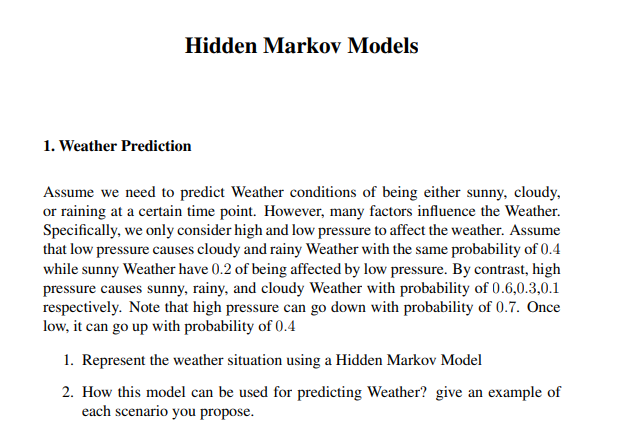 Hidden Markov Models

1. Weather Prediction

Assume we need to predict Weather conditions of being either sunny, cloudy, or raining at a certain time point. However, many factors influence the Weather. Specifically, we only consider high and low pressure to affect the weather. Assume that low pressure causes cloudy and rainy Weather with the same probability of $0.4$ while sunny Weather have $0.2$ of being affected by low pressure. By contrast, high pressure causes sunny, rainy, and cloudy Weather with probability of $0.6$,$0.3$,$0.1$ respectively. Note that high pressure can go down with probability of $0.7$. Once low, it can go up with probability of $0.4$

1. Represent the weather situation using a Hidden Markov Model

2. How this model can be used for predicting Weather? give an example of each scenario you propose.